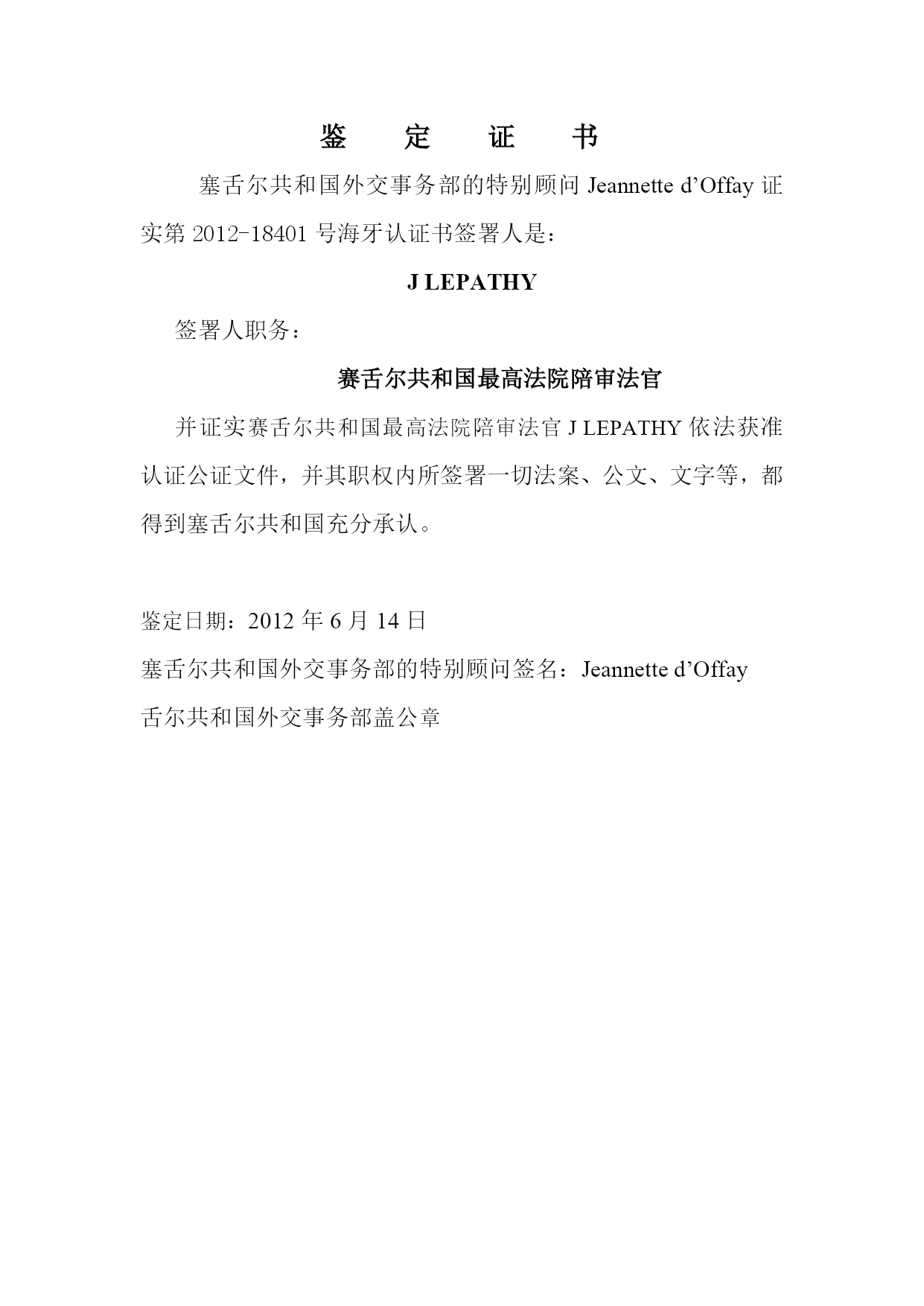 鉴　定　证　书

塞舌尔共和国外交事务部的特别顾问 Jeannette d’Offay 证实第 2012-18401 号海牙认证书签署人是：

J LEPATHY

签署人职务：

赛舌尔共和国最高法院陪审法官

并证实赛舌尔共和国最高法院陪审法官 J LEPATHY 依法获准认证公证文件，并其职权内所签署一切法案、公文、文字等，都得到塞舌尔共和国充分承认。

鉴定日期：2012 年 6 月 14 日

塞舌尔共和国外交事务部的特别顾问签名：Jeannette d’Offay

舌尔共和国外交事务部盖公章